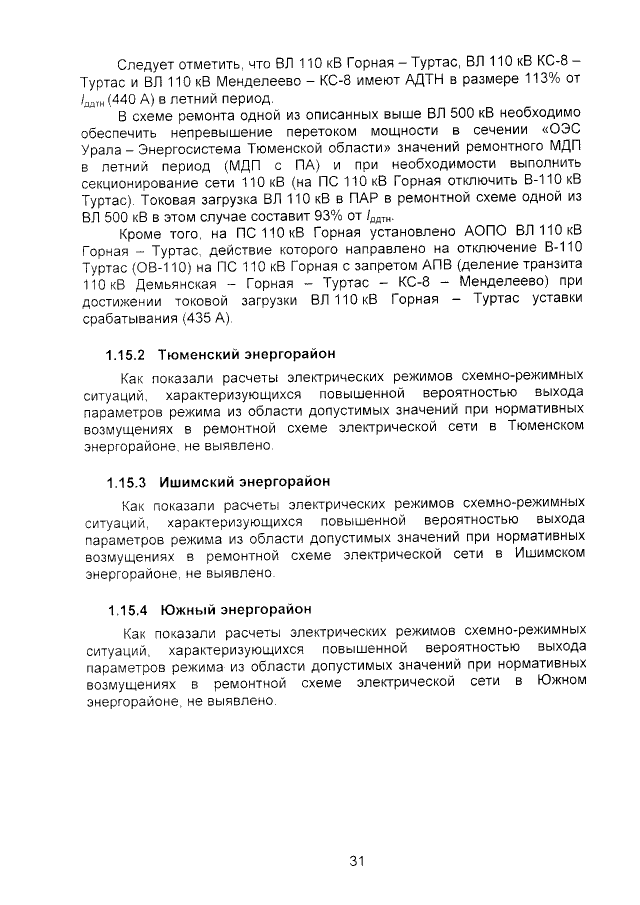 Следует отметить, что ВЛ 110 кВ Горная – Туртас, ВЛ 110 кВ КС-8 – Туртас и ВЛ 110 кВ Менделеево – КС-8 имеют АДТН в размере 113% от $I_{ддтн}$ (440 А) в летний период.

В схеме ремонта одной из описанных выше ВЛ 500 кВ необходимо обеспечить непревышение перетоком мощности в сечении «ОЭС Урала – Энергосистема Тюменской области» значений ремонтного МДП в летний период (МДП с ПА) и при необходимости выполнить секционирование сети 110 кВ (на ПС 110 кВ Горная отключить В-110 кВ Туртас). Токовая загрузка ВЛ 110 кВ в ПАР в ремонтной схеме одной из ВЛ 500 кВ в этом случае составит 93% от $I_{ддтн}$.

Кроме того, на ПС 110 кВ Горная установлено АОПО ВЛ 110 кВ Горная – Туртас, действие которого направлено на отключение В-110 Туртас (ОВ-110) на ПС 110 кВ Горная с запретом АПВ (деление транзита 110 кВ Демьянская – Горная – Туртас – КС-8 – Менделеево) при достижении токовой загрузки ВЛ 110 кВ Горная – Туртас уставки срабатывания (435 А).

1.15.2 Тюменский энергорайон

Как показали расчеты электрических режимов схемно-режимных ситуаций, характеризующихся повышенной вероятностью выхода параметров режима из области допустимых значений при нормативных возмущениях в ремонтной схеме электрической сети в Тюменском энергорайоне, не выявлено.

1.15.3 Ишимский энергорайон

Как показали расчеты электрических режимов схемно-режимных ситуаций, характеризующихся повышенной вероятностью выхода параметров режима из области допустимых значений при нормативных возмущениях в ремонтной схеме электрической сети в Ишимском энергорайоне, не выявлено.

1.15.4 Южный энергорайон

Как показали расчеты электрических режимов схемно-режимных ситуаций, характеризующихся повышенной вероятностью выхода параметров режима из области допустимых значений при нормативных возмущениях в ремонтной схеме электрической сети в Южном энергорайоне, не выявлено.

31